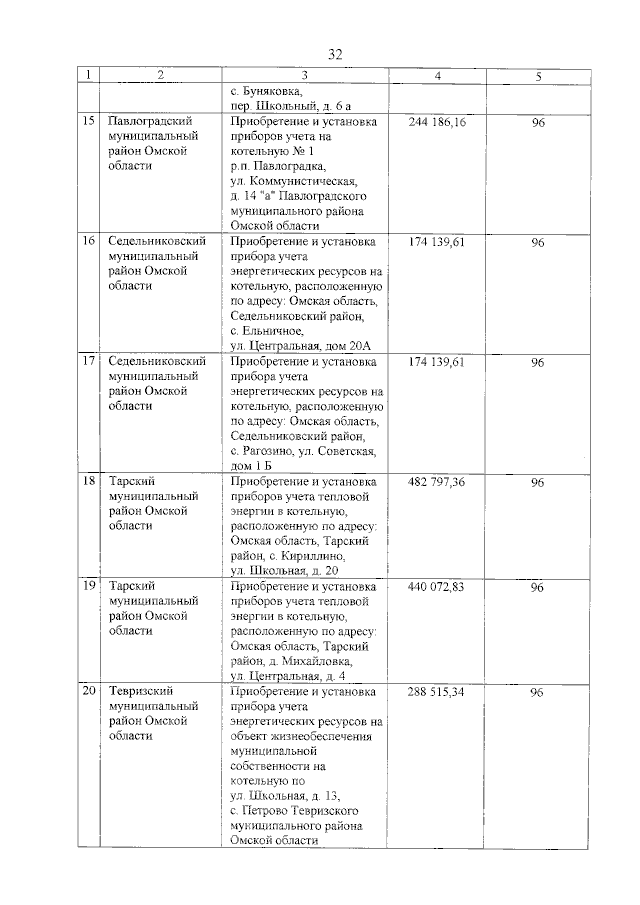 32

| 1 | 2 | 3 | 4 | 5 |
|---|---|---|---|---|
| | | с. Буняковка, пер. Школьный, д. 6 а | | |
| 15 | Павлоградский муниципальный район Омской области | Приобретение и установка приборов учета на котельную № 1 р.п. Павлоградка, ул. Коммунистическая, д. 14 "а" Павлоградского муниципального района Омской области | 244 186,16 | 96 |
| 16 | Седельниковский муниципальный район Омской области | Приобретение и установка прибора учета энергетических ресурсов на котельную, расположенную по адресу: Омская область, Седельниковский район, с. Ельничное, ул. Центральная, дом 20А | 174 139,61 | 96 |
| 17 | Седельниковский муниципальный район Омской области | Приобретение и установка прибора учета энергетических ресурсов на котельную, расположенную по адресу: Омская область, Седельниковский район, с. Рагозино, ул. Советская, дом 1 Б | 174 139,61 | 96 |
| 18 | Тарский муниципальный район Омской области | Приобретение и установка приборов учета тепловой энергии в котельную, расположенную по адресу: Омская область, Тарский район, с. Кириллино, ул. Школьная, д. 20 | 482 797,36 | 96 |
| 19 | Тарский муниципальный район Омской области | Приобретение и установка приборов учета тепловой энергии в котельную, расположенную по адресу: Омская область, Тарский район, д. Михайловка, ул. Центральная, д. 4 | 440 072,83 | 96 |
| 20 | Тевризский муниципальный район Омской области | Приобретение и установка прибора учета энергетических ресурсов на объект жизнеобеспечения муниципальной собственности на котельную по ул. Школьная, д. 13, с. Петрово Тевризского муниципального района Омской области | 288 515,34 | 96 |